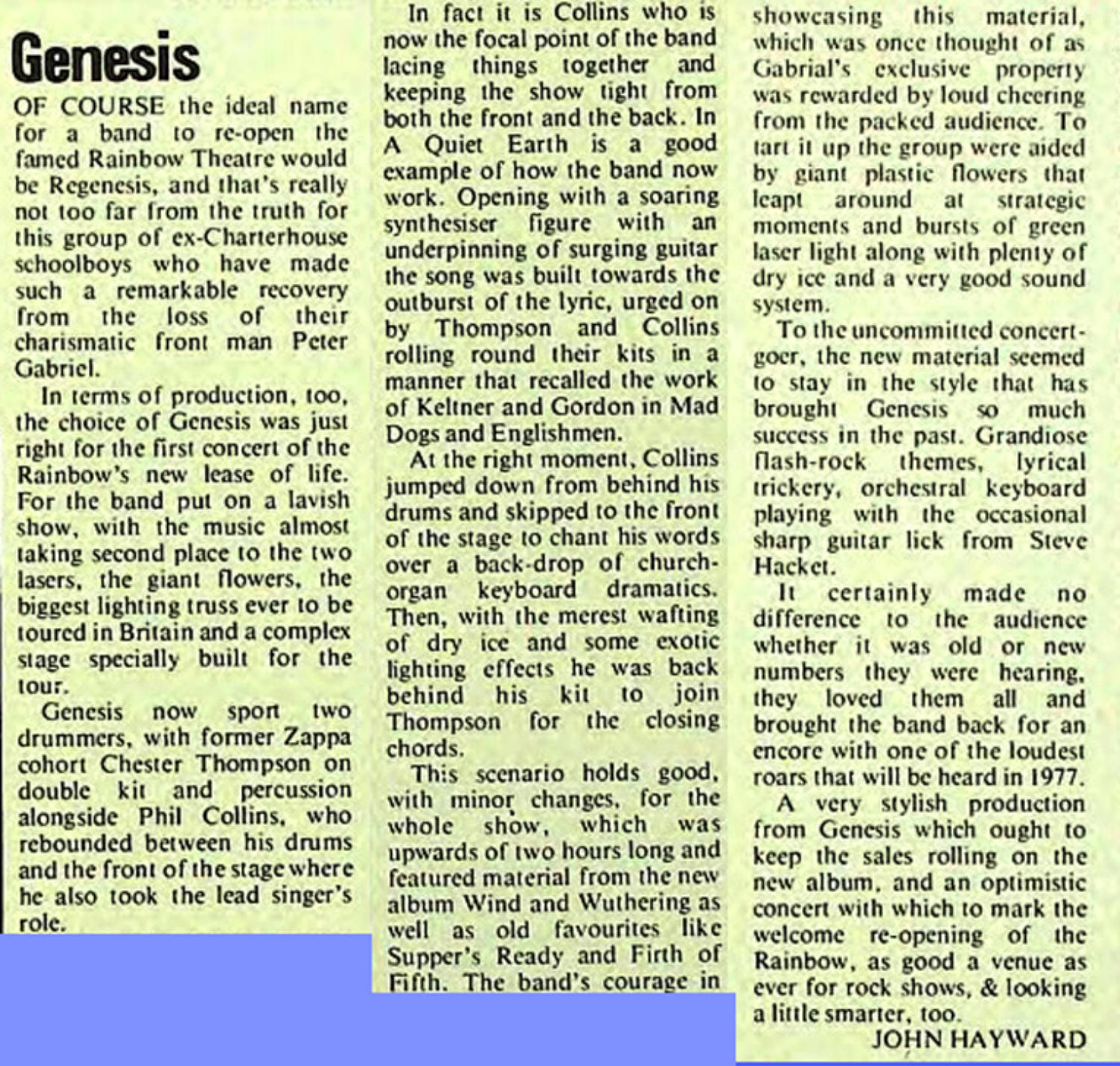 Genesis

OF COURSE the ideal name for a band to re-open the famed Rainbow Theatre would be Regenesis, and that's really not too far from the truth for this group of ex-Charterhouse schoolboys who have made such a remarkable recovery from the loss of their charismatic front man Peter Gabriel.

In terms of production, too, the choice of Genesis was just right for the first concert of the Rainbow's new lease of life. For the band put on a lavish show, with the music almost taking second place to the two lasers, the giant flowers, the biggest lighting truss ever to be toured in Britain and a complex stage specially built for the tour.

Genesis now sport two drummers, with former Zappa cohort Chester Thompson on double kit and percussion alongside Phil Collins, who rebounded between his drums and the front of the stage where he also took the lead singer's role.

In fact it is Collins who is now the focal point of the band lacing things together and keeping the show tight from both the front and the back. In A Quiet Earth is a good example of how the band now work. Opening with a soaring synthesiser figure with an underpinning of surging guitar the song was built towards the outburst of the lyric, urged on by Thompson and Collins rolling round their kits in a manner that recalled the work of Keltner and Gordon in Mad Dogs and Englishmen.

At the right moment, Collins jumped down from behind his drums and skipped to the front of the stage to chant his words over a back-drop of church-organ keyboard dramatics. Then, with the merest wafting of dry ice and some exotic lighting effects he was back behind his kit to join Thompson for the closing chords.

This scenario holds good, with minor changes, for the whole show, which was upwards of two hours long and featured material from the new album Wind and Wuthering as well as old favourites like Supper's Ready and Firth of Fifth. The band's courage in showcasing this material, which was once thought of as Gabrial's exclusive property was rewarded by loud cheering from the packed audience. To tart it up the group were aided by giant plastic flowers that leapt around at strategic moments and bursts of green laser light along with plenty of dry ice and a very good sound system.

To the uncommitted concert-goer, the new material seemed to stay in the style that has brought Genesis so much success in the past. Grandiose flash-rock themes, lyrical trickery, orchestral keyboard playing with the occasional sharp guitar lick from Steve Hacket.

It certainly made no difference to the audience whether it was old or new numbers they were hearing, they loved them all and brought the band back for an encore with one of the loudest roars that will be heard in 1977.

A very stylish production from Genesis which ought to keep the sales rolling on the new album, and an optimistic concert with which to mark the welcome re-opening of the Rainbow, as good a venue as ever for rock shows, & looking a little smarter, too.

JOHN HAYWARD